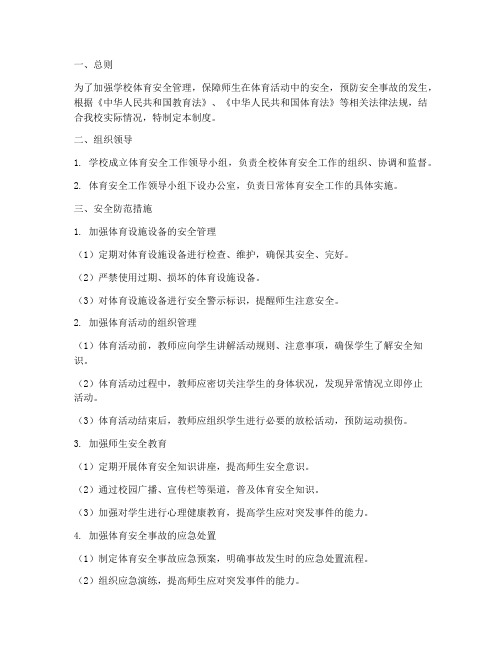 一、总则

为了加强学校体育安全管理，保障师生在体育活动中的安全，预防安全事故的发生，根据《中华人民共和国教育法》、《中华人民共和国体育法》等相关法律法规，结合我校实际情况，特制定本制度。

二、组织领导

1. 学校成立体育安全工作领导小组，负责全校体育安全工作的组织、协调和监督。

2. 体育安全工作领导小组下设办公室，负责日常体育安全工作的具体实施。

三、安全防范措施

1. 加强体育设施设备的安全管理

（1）定期对体育设施设备进行检查、维护，确保其安全、完好。

（2）严禁使用过期、损坏的体育设施设备。

（3）对体育设施设备进行安全警示标识，提醒师生注意安全。

2. 加强体育活动的组织管理

（1）体育活动前，教师应向学生讲解活动规则、注意事项，确保学生了解安全知识。

（2）体育活动过程中，教师应密切关注学生的身体状况，发现异常情况立即停止活动。

（3）体育活动结束后，教师应组织学生进行必要的放松活动，预防运动损伤。

3. 加强师生安全教育

（1）定期开展体育安全知识讲座，提高师生安全意识。

（2）通过校园广播、宣传栏等渠道，普及体育安全知识。

（3）加强对学生进行心理健康教育，提高学生应对突发事件的能力。

4. 加强体育安全事故的应急处置

（1）制定体育安全事故应急预案，明确事故发生时的应急处置流程。

（2）组织应急演练，提高师生应对突发事件的能力。